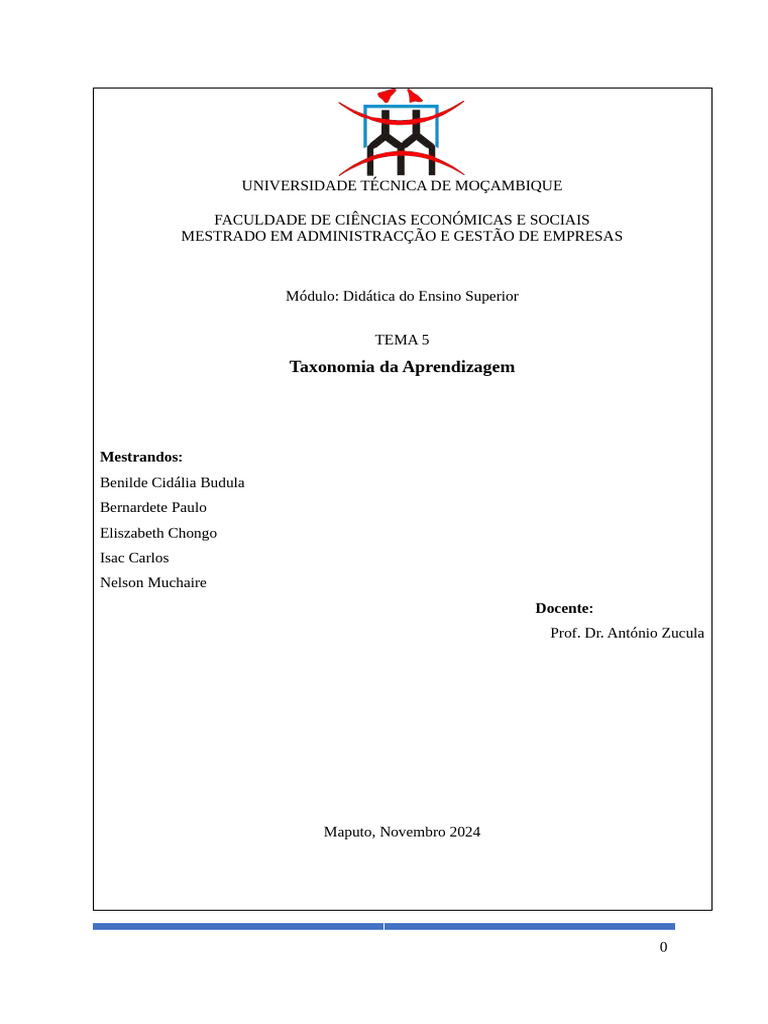 UNIVERSIDADE TÉCNICA DE MOÇAMBIQUE

FACULDADE DE CIÊNCIAS ECONÓMICAS E SOCIAIS
MESTRADO EM ADMINISTRACÇÃO E GESTÃO DE EMPRESAS

Módulo: Didática do Ensino Superior

TEMA 5

Taxonomia da Aprendizagem

Mestrandos:
Benilde Cidália Budula
Bernardete Paulo
Eliszabeth Chongo
Isac Carlos
Nelson Muchaire

Docente:
Prof. Dr. António Zucula

Maputo, Novembro 2024

0